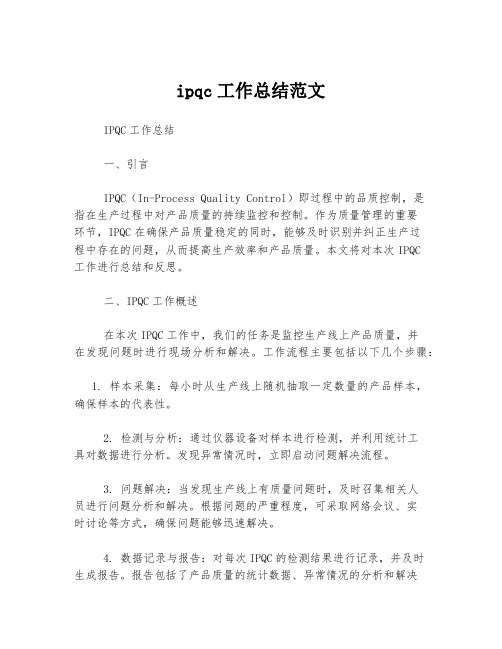 ipqc 工作总结范文

IPQC 工作总结

一、引言

IPQC（In-Process Quality Control）即过程中的品质控制，是指在生产过程中对产品质量的持续监控和控制。作为质量管理的重要环节，IPQC 在确保产品质量稳定的同时，能够及时识别并纠正生产过程中存在的问题，从而提高生产效率和产品质量。本文将对本次 IPQC 工作进行总结和反思。

二、IPQC 工作概述

在本次 IPQC 工作中，我们的任务是监控生产线上产品质量，并在发现问题时进行现场分析和解决。工作流程主要包括以下几个步骤：

1. 样本采集：每小时从生产线上随机抽取一定数量的产品样本，确保样本的代表性。

2. 检测与分析：通过仪器设备对样本进行检测，并利用统计工具对数据进行分析。发现异常情况时，立即启动问题解决流程。

3. 问题解决：当发现生产线上有质量问题时，及时召集相关人员进行问题分析和解决。根据问题的严重程度，可采取网络会议、实时讨论等方式，确保问题能够迅速解决。

4. 数据记录与报告：对每次 IPQC 的检测结果进行记录，并及时生成报告。报告包括了产品质量的统计数据、异常情况的分析和解决